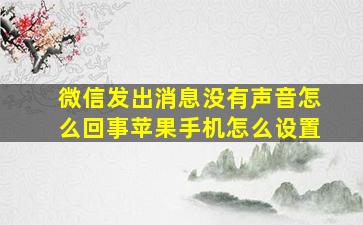 微信发出消息没有声音怎么回事苹果手机怎么设置